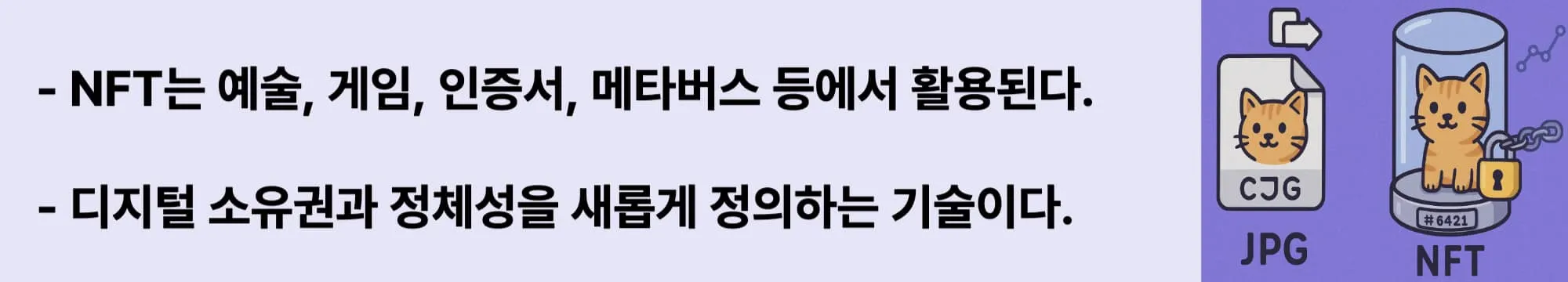 - NFT는 예술, 게임, 인증서, 메타버스 등에서 활용된다.

- 디지털 소유권과 정체성을 새롭게 정의하는 기술이다.

CJG

JPG

#6421

NFT